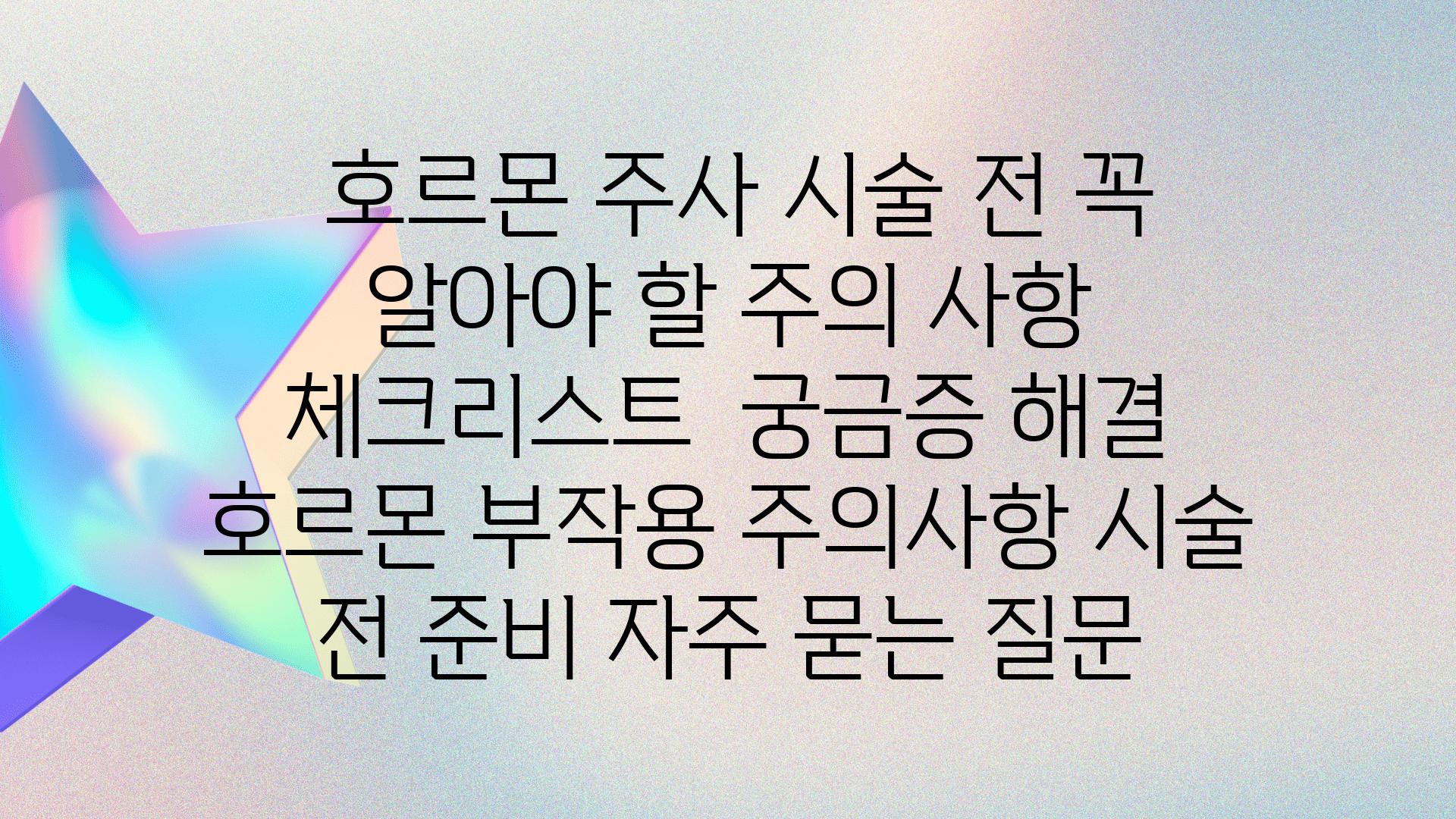 호르몬 주사 시술 전 꼭 알아야 할 주의 사항 체크리스트  궁금증 해결 호르몬 부작용 주의사항 시술 전 준비 자주 묻는 질문